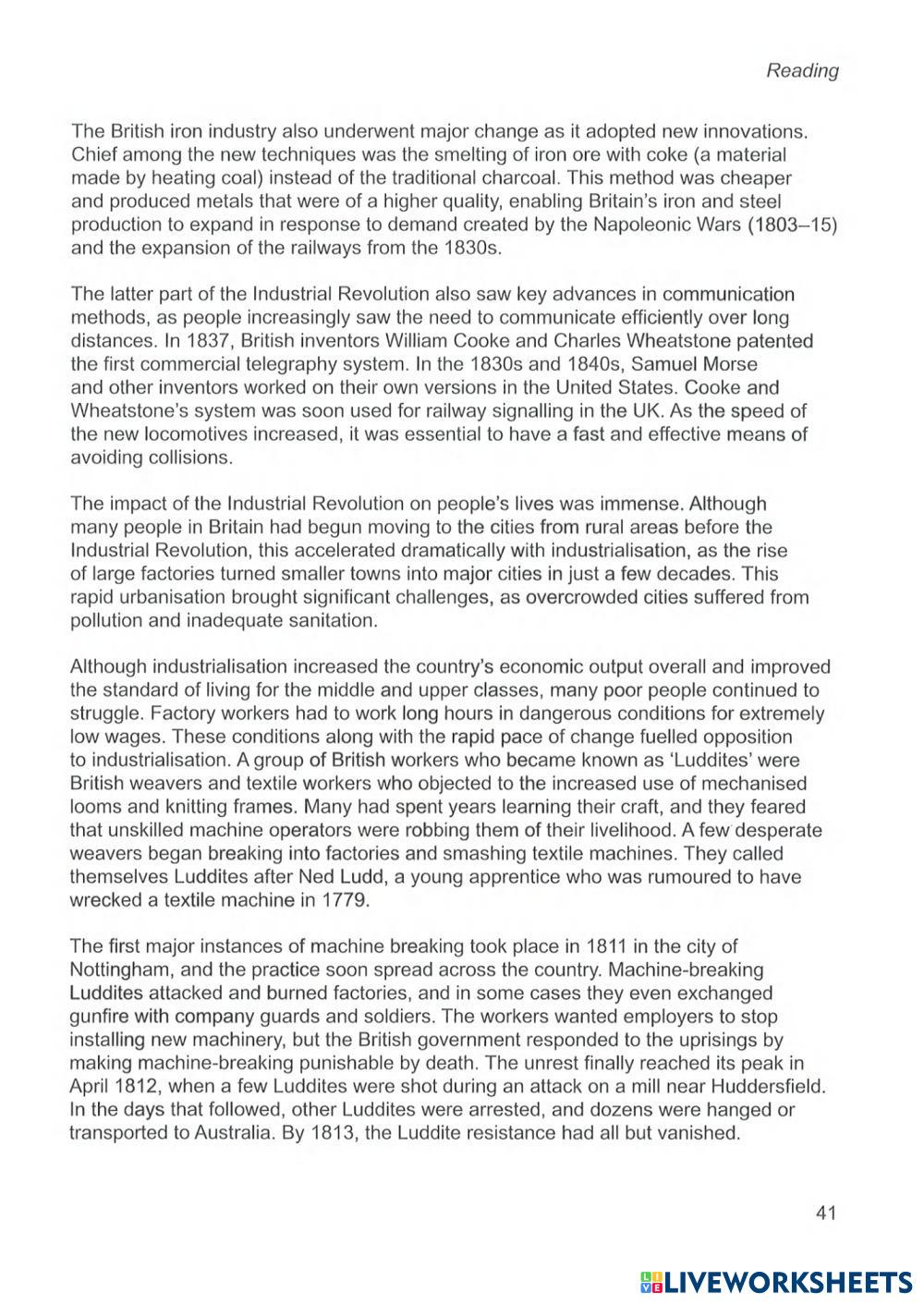 Reading

The British iron industry also underwent major change as it adopted new innovations. Chief among the new techniques was the smelting of iron ore with coke (a material made by heating coal) instead of the traditional charcoal. This method was cheaper and produced metals that were of a higher quality, enabling Britain's iron and steel production to expand in response to demand created by the Napoleonic Wars (1803–15) and the expansion of the railways from the 1830s.

The latter part of the Industrial Revolution also saw key advances in communication methods, as people increasingly saw the need to communicate efficiently over long distances. In 1837, British inventors William Cooke and Charles Wheatstone patented the first commercial telegraphy system. In the 1830s and 1840s, Samuel Morse and other inventors worked on their own versions in the United States. Cooke and Wheatstone's system was soon used for railway signalling in the UK. As the speed of the new locomotives increased, it was essential to have a fast and effective means of avoiding collisions.

The impact of the Industrial Revolution on people's lives was immense. Although many people in Britain had begun moving to the cities from rural areas before the Industrial Revolution, this accelerated dramatically with industrialisation, as the rise of large factories turned smaller towns into major cities in just a few decades. This rapid urbanisation brought significant challenges, as overcrowded cities suffered from pollution and inadequate sanitation.

Although industrialisation increased the country's economic output overall and improved the standard of living for the middle and upper classes, many poor people continued to struggle. Factory workers had to work long hours in dangerous conditions for extremely low wages. These conditions along with the rapid pace of change fuelled opposition to industrialisation. A group of British workers who became known as 'Luddites' were British weavers and textile workers who objected to the increased use of mechanised looms and knitting frames. Many had spent years learning their craft, and they feared that unskilled machine operators were robbing them of their livelihood. A few desperate weavers began breaking into factories and smashing textile machines. They called themselves Luddites after Ned Ludd, a young apprentice who was rumoured to have wrecked a textile machine in 1779.

The first major instances of machine breaking took place in 1811 in the city of Nottingham, and the practice soon spread across the country. Machine-breaking Luddites attacked and burned factories, and in some cases they even exchanged gunfire with company guards and soldiers. The workers wanted employers to stop installing new machinery, but the British government responded to the uprisings by making machine-breaking punishable by death. The unrest finally reached its peak in April 1812, when a few Luddites were shot during an attack on a mill near Huddersfield. In the days that followed, other Luddites were arrested, and dozens were hanged or transported to Australia. By 1813, the Luddite resistance had all but vanished.

41

LIVEWORKSHEETS